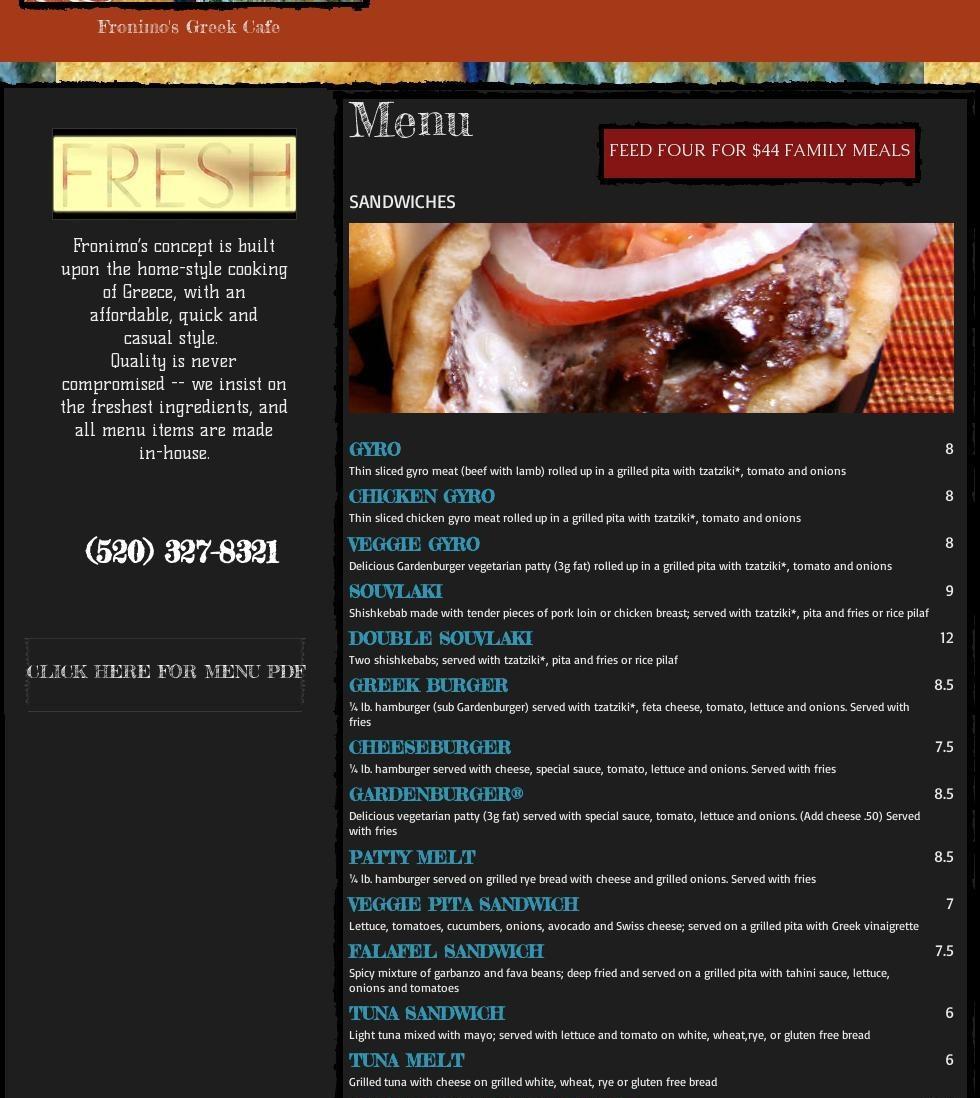 Fronimo's Greek Cafe

FRESH

Fronimo's concept is built upon the home-style cooking of Greece, with an affordable, quick and casual style.
Quality is never compromised -- we insist on the freshest ingredients, and all menu items are made in-house.

(520) 327-8321

CLICK HERE FOR MENU PDF

Menu

FEED FOUR FOR $44 FAMILY MEALS

SANDWICHES

GYRO 8
Thin sliced gyro meat (beef with lamb) rolled up in a grilled pita with tzatziki*, tomato and onions

CHICKEN GYRO 8
Thin sliced chicken gyro meat rolled up in a grilled pita with tzatziki*, tomato and onions

VEGGIE GYRO 8
Delicious Gardenburger vegetarian patty (3g fat) rolled up in a grilled pita with tzatziki*, tomato and onions

SOUVLAKI 9
Shishkebab made with tender pieces of pork loin or chicken breast; served with tzatziki*, pita and fries or rice pilaf

DOUBLE SOUVLAKI 12
Two shishkebabs; served with tzatziki*, pita and fries or rice pilaf

GREEK BURGER 8.5
¼ lb. hamburger (sub Gardenburger) served with tzatziki*, feta cheese, tomato, lettuce and onions. Served with fries

CHEESEBURGER 7.5
¼ lb. hamburger served with cheese, special sauce, tomato, lettuce and onions. Served with fries

GARDENBURGER® 8.5
Delicious vegetarian patty (3g fat) served with special sauce, tomato, lettuce and onions. (Add cheese .50) Served with fries

PATTY MELT 8.5
¼ lb. hamburger served on grilled rye bread with cheese and grilled onions. Served with fries

VEGGIE PITA SANDWICH 7
Lettuce, tomatoes, cucumbers, onions, avocado and Swiss cheese; served on a grilled pita with Greek vinaigrette

FALAFEL SANDWICH 7.5
Spicy mixture of garbanzo and fava beans; deep fried and served on a grilled pita with tahini sauce, lettuce, onions and tomatoes

TUNA SANDWICH 6
Light tuna mixed with mayo; served with lettuce and tomato on white, wheat,rye, or gluten free bread

TUNA MELT 6
Grilled tuna with cheese on grilled white, wheat, rye or gluten free bread